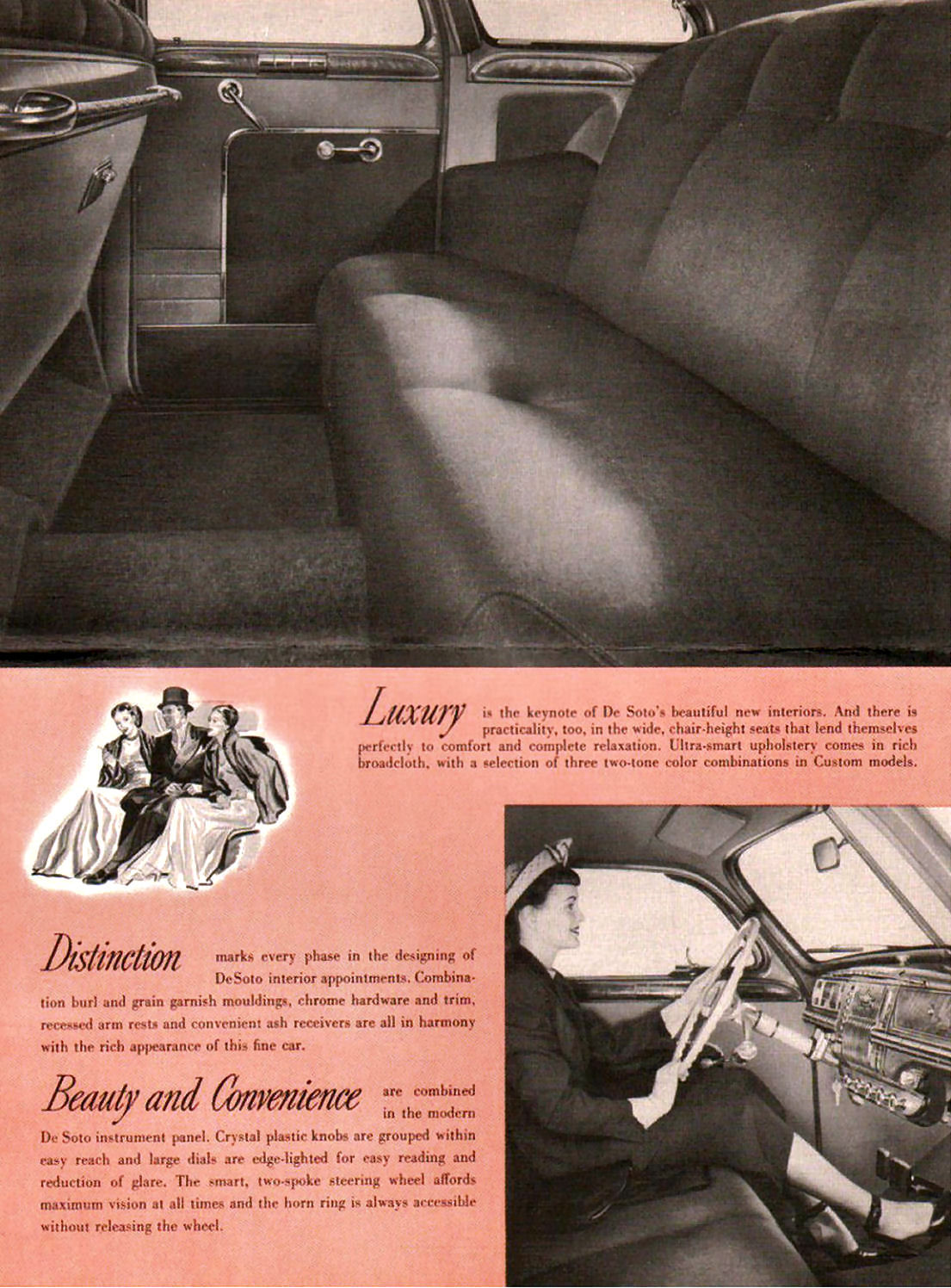 Luxury is the keynote of De Soto's beautiful new interiors. And there is practicality, too, in the wide, chair-height seats that lend themselves perfectly to comfort and complete relaxation. Ultra-smart upholstery comes in rich broadcloth, with a selection of three two-tone color combinations in Custom models.

Distinction marks every phase in the designing of DeSoto interior appointments. Combination burl and grain garnish mouldings, chrome hardware and trim, recessed arm rests and convenient ash receivers are all in harmony with the rich appearance of this fine car.

Beauty and Convenience are combined in the modern De Soto instrument panel. Crystal plastic knobs are grouped within easy reach and large dials are edge-lighted for easy reading and reduction of glare. The smart, two-spoke steering wheel affords maximum vision at all times and the horn ring is always accessible without releasing the wheel.